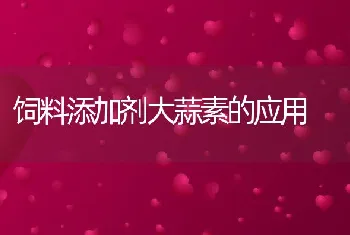 饲料添加剂大蒜素的应用